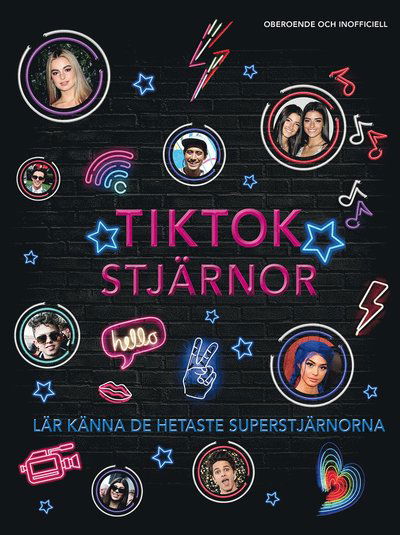 OBEROENDE OCH INOFFICIELL

TIKTOK STJÄRNOR

hello

LÄR KÄNNA DE HETASTE SUPERSTJÄRNORNA